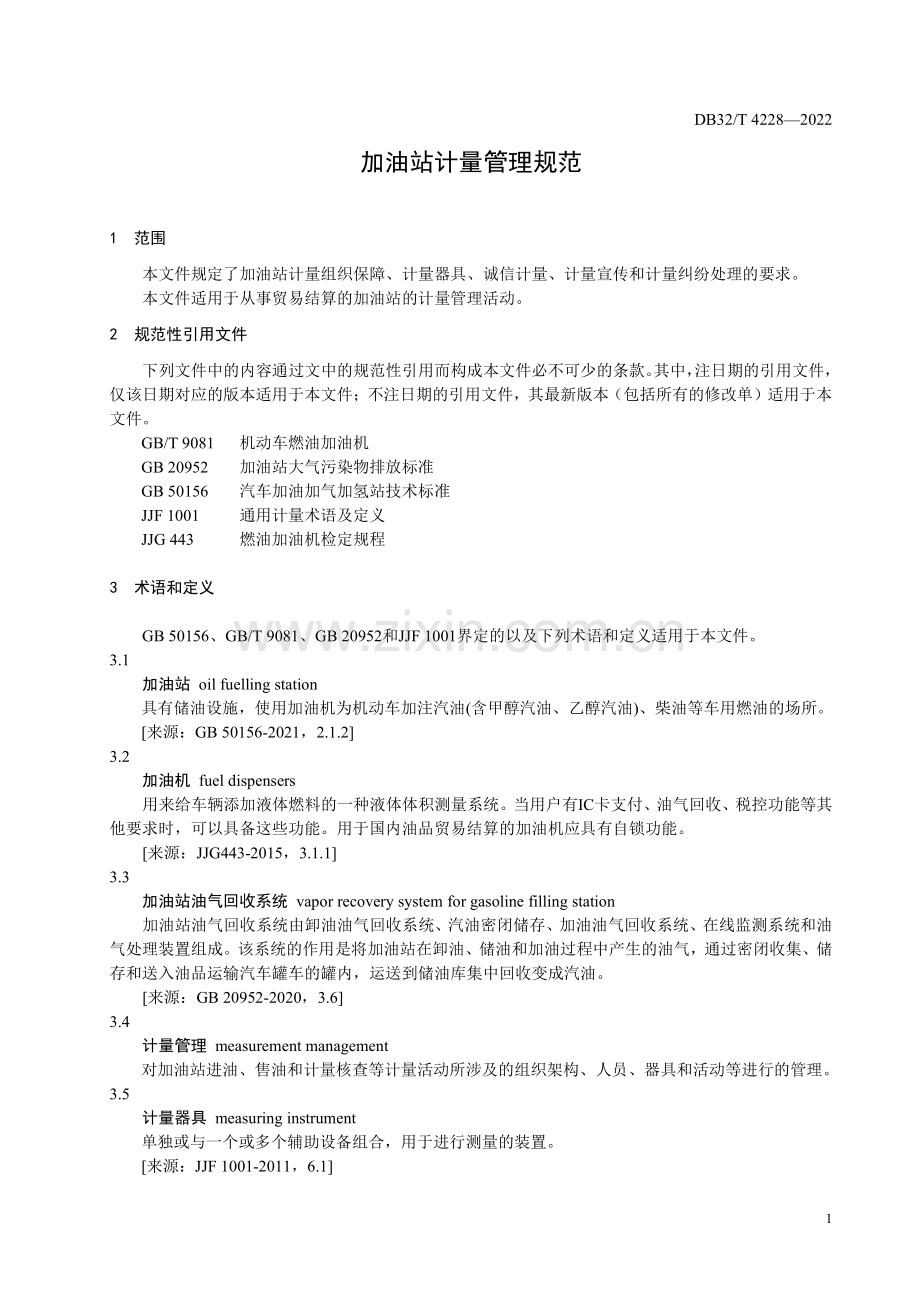 DB32/T 4228—2022

加油站计量管理规范

1 范围

本文件规定了加油站计量组织保障、计量器具、诚信计量、计量宣传和计量纠纷处理的要求。

本文件适用于从事贸易结算的加油站的计量管理活动。

2 规范性引用文件

下列文件中的内容通过文中的规范性引用而构成本文件必不可少的条款。其中，注日期的引用文件，仅该日期对应的版本适用于本文件；不注日期的引用文件，其最新版本（包括所有的修改单）适用于本文件。

GB/T 9081 机动车燃油加油机
GB 20952 加油站大气污染物排放标准
GB 50156 汽车加油加气加氢站技术标准
JJF 1001 通用计量术语及定义
JJG 443 燃油加油机检定规程

3 术语和定义

GB 50156、GB/T 9081、GB 20952和JJF 1001界定的以及下列术语和定义适用于本文件。

3.1
加油站 oil fuelling station

具有储油设施，使用加油机为机动车加注汽油(含甲醇汽油、乙醇汽油)、柴油等车用燃油的场所。

[来源：GB 50156-2021，2.1.2]

3.2
加油机 fuel dispensers

用来给车辆添加液体燃料的一种液体体积测量系统。当用户有IC卡支付、油气回收、税控功能等其他要求时，可以具备这些功能。用于国内油品贸易结算的加油机应具有自锁功能。

[来源：JJG443-2015，3.1.1]

3.3
加油站油气回收系统 vapor recovery system for gasoline filling station

加油站油气回收系统由卸油油气回收系统、汽油密闭储存、加油油气回收系统、在线监测系统和油气处理装置组成。该系统的作用是将加油站在卸油、储油和加油过程中产生的油气，通过密闭收集、储存和送入油品运输汽车罐车的罐内，运送到储油库集中回收变成汽油。

[来源：GB 20952-2020，3.6]

3.4
计量管理 measurement management

对加油站进油、售油和计量核查等计量活动所涉及的组织架构、人员、器具和活动等进行的管理。

3.5
计量器具 measuring instrument

单独或与一个或多个辅助设备组合，用于进行测量的装置。

[来源：JJF 1001-2011，6.1]

1

www.zixin.com.cn